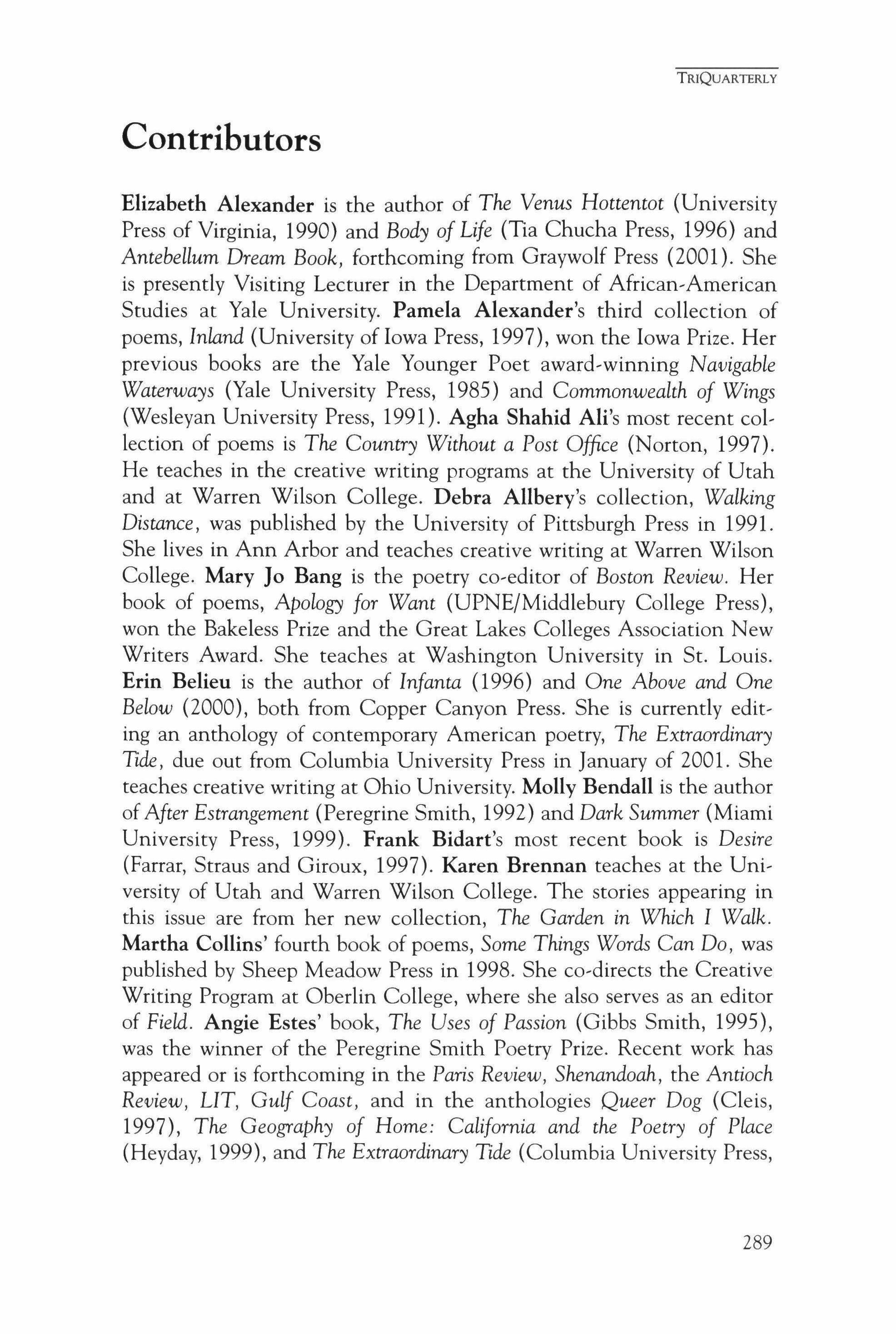 TRIQUARTERLY

Contributors

Elizabeth Alexander is the author of The Venus Hottentot (University Press of Virginia, 1990) and Body of Life (Tia Chucha Press, 1996) and Antebellum Dream Book, forthcoming from Graywolf Press (2001). She is presently Visiting Lecturer in the Department of African-American Studies at Yale University. Pamela Alexander's third collection of poems, Inland (University of Iowa Press, 1997), won the Iowa Prize. Her previous books are the Yale Younger Poet award-winning Navigable Waterways (Yale University Press, 1985) and Commonwealth of Wings (Wesleyan University Press, 1991). Agha Shahid Ali's most recent collection of poems is The Country Without a Post Office (Norton, 1997). He teaches in the creative writing programs at the University of Utah and at Warren Wilson College. Debra Allbery's collection, Walking Distance, was published by the University of Pittsburgh Press in 1991. She lives in Ann Arbor and teaches creative writing at Warren Wilson College. Mary Jo Bang is the poetry co-editor of Boston Review. Her book of poems, Apology for Want (UPNE/Middlebury College Press), won the Bakeless Prize and the Great Lakes Colleges Association New Writers Award. She teaches at Washington University in St. Louis. Erin Belieu is the author of Infanta (1996) and One Above and One Below (2000), both from Copper Canyon Press. She is currently editing an anthology of contemporary American poetry, The Extraordinary Tide, due out from Columbia University Press in January of 2001. She teaches creative writing at Ohio University. Molly Bendall is the author of After Estrangement (Peregrine Smith, 1992) and Dark Summer (Miami University Press, 1999). Frank Bidart's most recent book is Desire (Farrar, Straus and Giroux, 1997). Karen Brennan teaches at the University of Utah and Warren Wilson College. The stories appearing in this issue are from her new collection, The Garden in Which I Walk. Martha Collins' fourth book of poems, Some Things Words Can Do, was published by Sheep Meadow Press in 1998. She co-directs the Creative Writing Program at Oberlin College, where she also serves as an editor of Field. Angie Estes' book, The Uses of Passion (Gibbs Smith, 1995), was the winner of the Peregrine Smith Poetry Prize. Recent work has appeared or is forthcoming in the Paris Review, Shenandoah, the Antioch Review, LIT, Gulf Coast, and in the anthologies Queer Dog (Cleis, 1997), The Geography of Home: California and the Poetry of Place (Heyday, 1999), and The Extraordinary Tide (Columbia University Press,

289